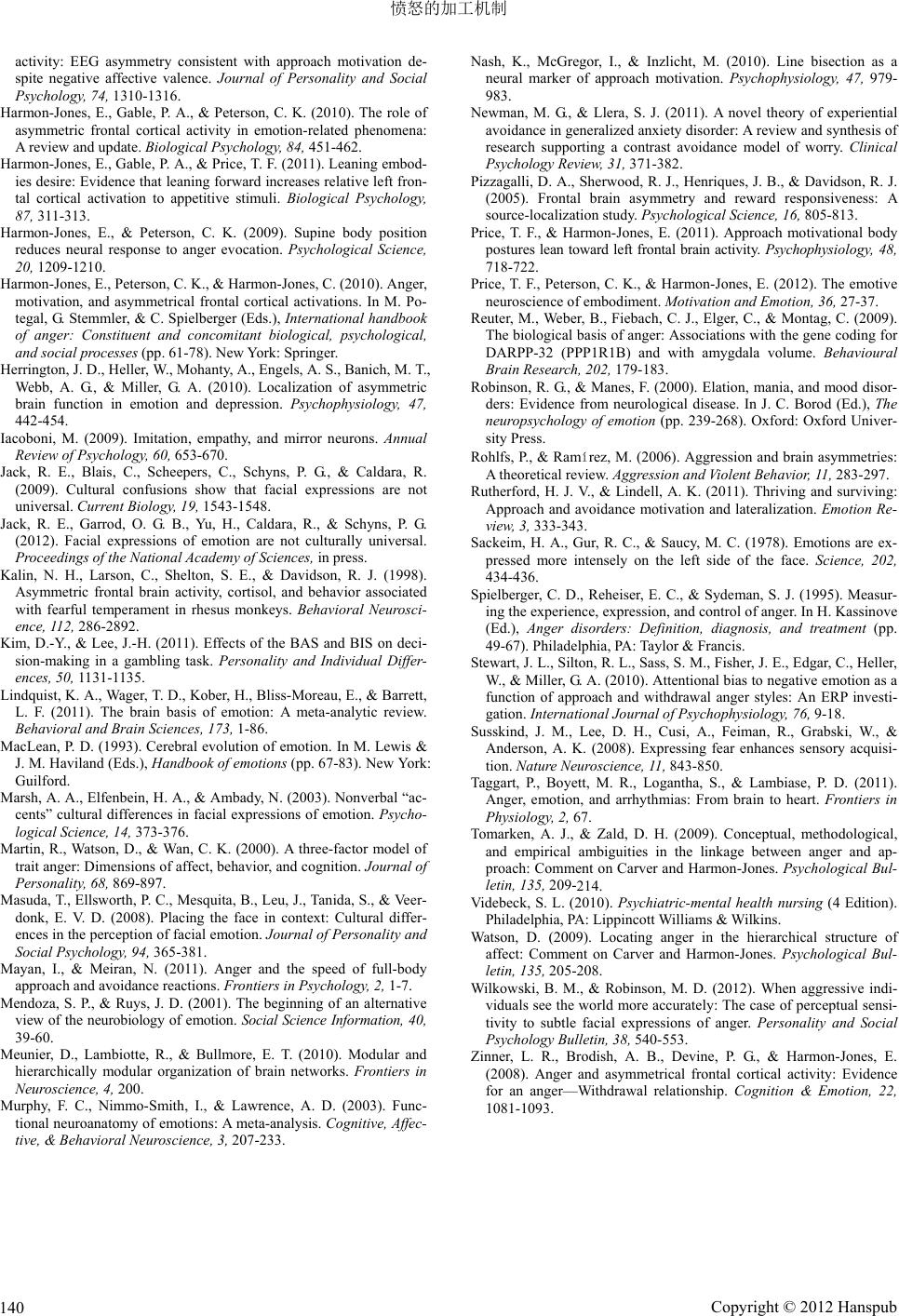 愤怒的加工机制

activity: EEG asymmetry consistent with approach motivation despite negative affective valence. Journal of Personality and Social Psychology, 74, 1310-1316.

Harmon-Jones, E., Gable, P. A., & Peterson, C. K. (2010). The role of asymmetric frontal cortical activity in emotion-related phenomena: A review and update. Biological Psychology, 84, 451-462.

Harmon-Jones, E., Gable, P. A., & Price, T. F. (2011). Leaning embodies desire: Evidence that leaning forward increases relative left frontal cortical activation to appetitive stimuli. Biological Psychology, 87, 311-313.

Harmon-Jones, E., & Peterson, C. K. (2009). Supine body position reduces neural response to anger evocation. Psychological Science, 20, 1209-1210.

Harmon-Jones, E., Peterson, C. K., & Harmon-Jones, C. (2010). Anger, motivation, and asymmetrical frontal cortical activations. In M. Potegal, G. Stemmler, & C. Spielberger (Eds.), International handbook of anger: Constituent and concomitant biological, psychological, and social processes (pp. 61-78). New York: Springer.

Herrington, J. D., Heller, W., Mohanty, A., Engels, A. S., Banich, M. T., Webb, A. G., & Miller, G. A. (2010). Localization of asymmetric brain function in emotion and depression. Psychophysiology, 47, 442-454.

Iacoboni, M. (2009). Imitation, empathy, and mirror neurons. Annual Review of Psychology, 60, 653-670.

Jack, R. E., Blais, C., Scheepers, C., Schyns, P. G., & Caldara, R. (2009). Cultural confusions show that facial expressions are not universal. Current Biology, 19, 1543-1548.

Jack, R. E., Garrod, O. G. B., Yu, H., Caldara, R., & Schyns, P. G. (2012). Facial expressions of emotion are not culturally universal. Proceedings of the National Academy of Sciences, in press.

Kalin, N. H., Larson, C., Shelton, S. E., & Davidson, R. J. (1998). Asymmetric frontal brain activity, cortisol, and behavior associated with fearful temperament in rhesus monkeys. Behavioral Neuroscience, 112, 286-2892.

Kim, D.-Y., & Lee, J.-H. (2011). Effects of the BAS and BIS on decision-making in a gambling task. Personality and Individual Differences, 50, 1131-1135.

Lindquist, K. A., Wager, T. D., Kober, H., Bliss-Moreau, E., & Barrett, L. F. (2011). The brain basis of emotion: A meta-analytic review. Behavioral and Brain Sciences, 173, 1-86.

MacLean, P. D. (1993). Cerebral evolution of emotion. In M. Lewis & J. M. Haviland (Eds.), Handbook of emotions (pp. 67-83). New York: Guilford.

Marsh, A. A., Elfenbein, H. A., & Ambady, N. (2003). Nonverbal “accents” cultural differences in facial expressions of emotion. Psychological Science, 14, 373-376.

Martin, R., Watson, D., & Wan, C. K. (2000). A three-factor model of trait anger: Dimensions of affect, behavior, and cognition. Journal of Personality, 68, 869-897.

Masuda, T., Ellsworth, P. C., Mesquita, B., Leu, J., Tanida, S., & Veerdonk, E. V. D. (2008). Placing the face in context: Cultural differences in the perception of facial emotion. Journal of Personality and Social Psychology, 94, 365-381.

Mayan, I., & Meiran, N. (2011). Anger and the speed of full-body approach and avoidance reactions. Frontiers in Psychology, 2, 1-7.

Mendoza, S. P., & Ruys, J. D. (2001). The beginning of an alternative view of the neurobiology of emotion. Social Science Information, 40, 39-60.

Meunier, D., Lambiotte, R., & Bullmore, E. T. (2010). Modular and hierarchically modular organization of brain networks. Frontiers in Neuroscience, 4, 200.

Murphy, F. C., Nimmo-Smith, I., & Lawrence, A. D. (2003). Functional neuroanatomy of emotions: A meta-analysis. Cognitive, Affective, & Behavioral Neuroscience, 3, 207-233.

Nash, K., McGregor, I., & Inzlicht, M. (2010). Line bisection as a neural marker of approach motivation. Psychophysiology, 47, 979-983.

Newman, M. G., & Llera, S. J. (2011). A novel theory of experiential avoidance in generalized anxiety disorder: A review and synthesis of research supporting a contrast avoidance model of worry. Clinical Psychology Review, 31, 371-382.

Pizzagalli, D. A., Sherwood, R. J., Henriques, J. B., & Davidson, R. J. (2005). Frontal brain asymmetry and reward responsiveness: A source-localization study. Psychological Science, 16, 805-813.

Price, T. F., & Harmon-Jones, E. (2011). Approach motivational body postures lean toward left frontal brain activity. Psychophysiology, 48, 718-722.

Price, T. F., Peterson, C. K., & Harmon-Jones, E. (2012). The emotive neuroscience of embodiment. Motivation and Emotion, 36, 27-37.

Reuter, M., Weber, B., Fiebach, C. J., Elger, C., & Montag, C. (2009). The biological basis of anger: Associations with the gene coding for DARPP-32 (PPP1R1B) and with amygdala volume. Behavioural Brain Research, 202, 179-183.

Robinson, R. G., & Manes, F. (2000). Elation, mania, and mood disorders: Evidence from neurological disease. In J. C. Borod (Ed.), The neuropsychology of emotion (pp. 239-268). Oxford: Oxford University Press.

Rohlfs, P., & Ram1rez, M. (2006). Aggression and brain asymmetries: A theoretical review. Aggression and Violent Behavior, 11, 283-297.

Rutherford, H. J. V., & Lindell, A. K. (2011). Thriving and surviving: Approach and avoidance motivation and lateralization. Emotion Review, 3, 333-343.

Sackeim, H. A., Gur, R. C., & Saucy, M. C. (1978). Emotions are expressed more intensely on the left side of the face. Science, 202, 434-436.

Spielberger, C. D., Reheiser, E. C., & Sydeman, S. J. (1995). Measuring the experience, expression, and control of anger. In H. Kassinove (Ed.), Anger disorders: Definition, diagnosis, and treatment (pp. 49-67). Philadelphia, PA: Taylor & Francis.

Stewart, J. L., Silton, R. L., Sass, S. M., Fisher, J. E., Edgar, C., Heller, W., & Miller, G. A. (2010). Attentional bias to negative emotion as a function of approach and withdrawal anger styles: An ERP investigation. International Journal of Psychophysiology, 76, 9-18.

Susskind, J. M., Lee, D. H., Cusi, A., Feiman, R., Grabski, W., & Anderson, A. K. (2008). Expressing fear enhances sensory acquisition. Nature Neuroscience, 11, 843-850.

Taggart, P., Boyett, M. R., Logantha, S., & Lambiase, P. D. (2011). Anger, emotion, and arrhythmias: From brain to heart. Frontiers in Physiology, 2, 67.

Tomarken, A. J., & Zald, D. H. (2009). Conceptual, methodological, and empirical ambiguities in the linkage between anger and approach: Comment on Carver and Harmon-Jones. Psychological Bulletin, 135, 209-214.

Videbeck, S. L. (2010). Psychiatric-mental health nursing (4 Edition). Philadelphia, PA: Lippincott Williams & Wilkins.

Watson, D. (2009). Locating anger in the hierarchical structure of affect: Comment on Carver and Harmon-Jones. Psychological Bulletin, 135, 205-208.

Wilkowski, B. M., & Robinson, M. D. (2012). When aggressive individuals see the world more accurately: The case of perceptual sensitivity to subtle facial expressions of anger. Personality and Social Psychology Bulletin, 38, 540-553.

Zinner, L. R., Brodish, A. B., Devine, P. G., & Harmon-Jones, E. (2008). Anger and asymmetrical frontal cortical activity: Evidence for an anger—Withdrawal relationship. Cognition & Emotion, 22, 1081-1093.

140

Copyright © 2012 Hanspub